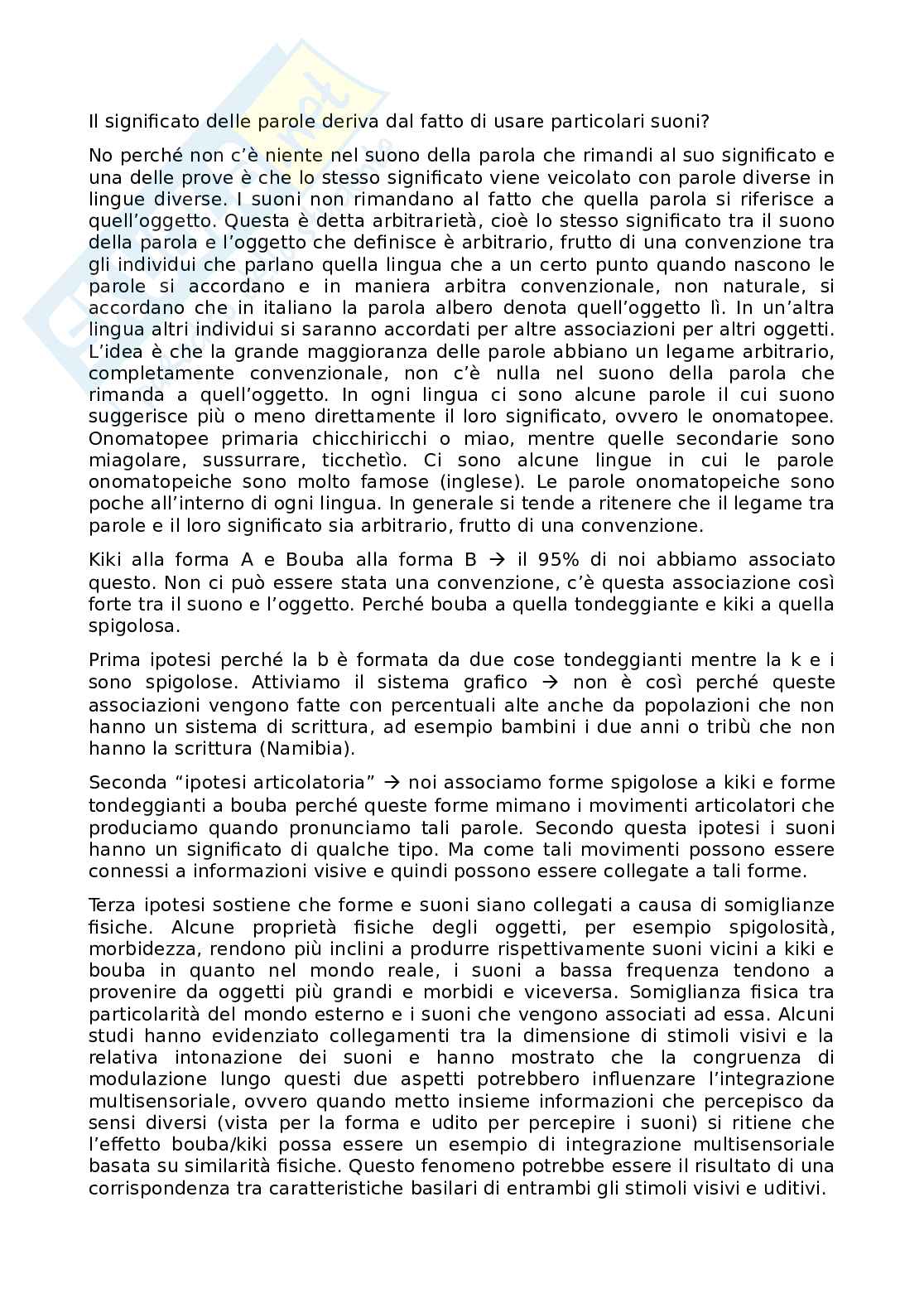 Il significato delle parole deriva dal fatto di usare particolari suoni?

No perché non c'è niente nel suono della parola che rimandi al suo significato e una delle prove è che lo stesso significato viene veicolato con parole diverse in lingue diverse. I suoni non rimandano al fatto che quella parola si riferisce a quell'oggetto. Questa è detta arbitrarietà, cioè lo stesso significato tra il suono della parola e l'oggetto che definisce è arbitrario, frutto di una convenzione tra gli individui che parlano quella lingua che a un certo punto quando nascono le parole si accordano e in maniera arbitra convenzionale, non naturale, si accordano che in italiano la parola albero denota quell'oggetto lì. In un'altra lingua altri individui si saranno accordati per altre associazioni per altri oggetti. L'idea è che la grande maggioranza delle parole abbiano un legame arbitrario, completamente convenzionale, non c'è nulla nel suono della parola che rimanda a quell'oggetto. In ogni lingua ci sono alcune parole il cui suono suggerisce più o meno direttamente il loro significato, ovvero le onomatopee. Onomatopee primaria chicchiricchi o miao, mentre quelle secondarie sono miagolare, sussurrare, ticchetìo. Ci sono alcune lingue in cui le parole onomatopeiche sono molto famose (inglese). Le parole onomatopeiche sono poche all'interno di ogni lingua. In generale si tende a ritenere che il legame tra parole e il loro significato sia arbitrario, frutto di una convenzione.

Kiki alla forma A e Bouba alla forma B → il 95% di noi abbiamo associato questo. Non ci può essere stata una convenzione, c'è questa associazione così forte tra il suono e l'oggetto. Perché bouba a quella tondeggiante e kiki a quella spigolosa.

Prima ipotesi perché la b è formata da due cose tondeggianti mentre la k e i sono spigolose. Attiviamo il sistema grafico → non è così perché queste associazioni vengono fatte con percentuali alte anche da popolazioni che non hanno un sistema di scrittura, ad esempio bambini i due anni o tribù che non hanno la scrittura (Namibia).

Seconda "ipotesi articolatoria" → noi associamo forme spigolose a kiki e forme tondeggianti a bouba perché queste forme mimano i movimenti articolatori che produciamo quando pronunciamo tali parole. Secondo questa ipotesi i suoni hanno un significato di qualche tipo. Ma come tali movimenti possono essere connessi a informazioni visive e quindi possono essere collegate a tali forme.

Terza ipotesi sostiene che forme e suoni siano collegati a causa di somiglianze fisiche. Alcune proprietà fisiche degli oggetti, per esempio spigolosità, morbidezza, rendono più inclini a produrre rispettivamente suoni vicini a kiki e bouba in quanto nel mondo reale, i suoni a bassa frequenza tendono a provenire da oggetti più grandi e morbidi e viceversa. Somiglianza fisica tra particolarità del mondo esterno e i suoni che vengono associati ad essa. Alcuni studi hanno evidenziato collegamenti tra la dimensione di stimoli visivi e la relativa intonazione dei suoni e hanno mostrato che la congruenza di modulazione lungo questi due aspetti potrebbero influenzare l'integrazione multisensoriale, ovvero quando metto insieme informazioni che percepisco da sensi diversi (vista per la forma e udito per percepire i suoni) si ritiene che l'effetto bouba/kiki possa essere un esempio di integrazione multisensoriale basata su similarità fisiche. Questo fenomeno potrebbe essere il risultato di una corrispondenza tra caratteristiche basilari di entrambi gli stimoli visivi e uditivi.